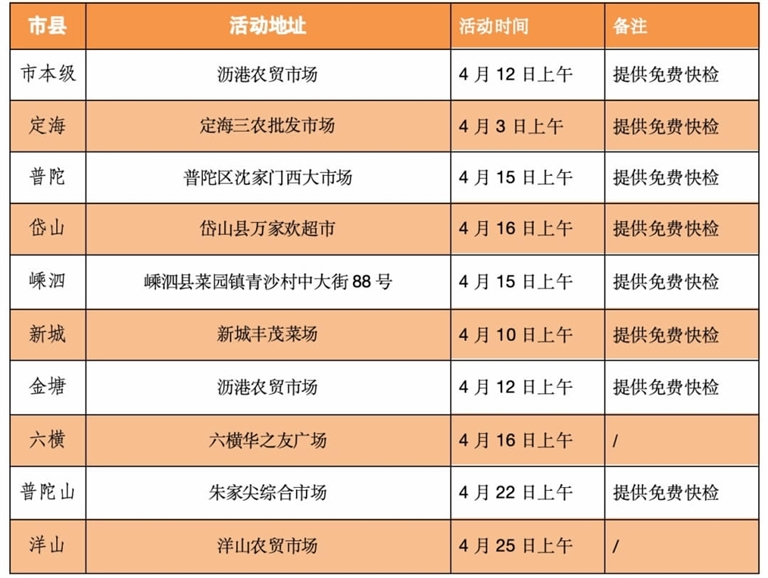 | 市县 | 活动地址 | 活动时间 | 备注 |
|---|---|---|---|
| 市本级 | 沥港农贸市场 | 4 月 12 日上午 | 提供免费快检 |
| 定海 | 定海三农批发市场 | 4 月 3 日上午 | 提供免费快检 |
| 普陀 | 普陀区沈家门西大市场 | 4 月 15 日上午 | 提供免费快检 |
| 岱山 | 岱山县万家欢超市 | 4 月 16 日上午 | 提供免费快检 |
| 嵊泗 | 嵊泗县菜园镇青沙村中大街 88 号 | 4 月 15 日上午 | 提供免费快检 |
| 新城 | 新城丰茂菜场 | 4 月 10 日上午 | 提供免费快检 |
| 金塘 | 沥港农贸市场 | 4 月 12 日上午 | 提供免费快检 |
| 六横 | 六横华之友广场 | 4 月 16 日上午 | / |
| 普陀山 | 朱家尖综合市场 | 4 月 22 日上午 | 提供免费快检 |
| 洋山 | 洋山农贸市场 | 4 月 25 日上午 | / |